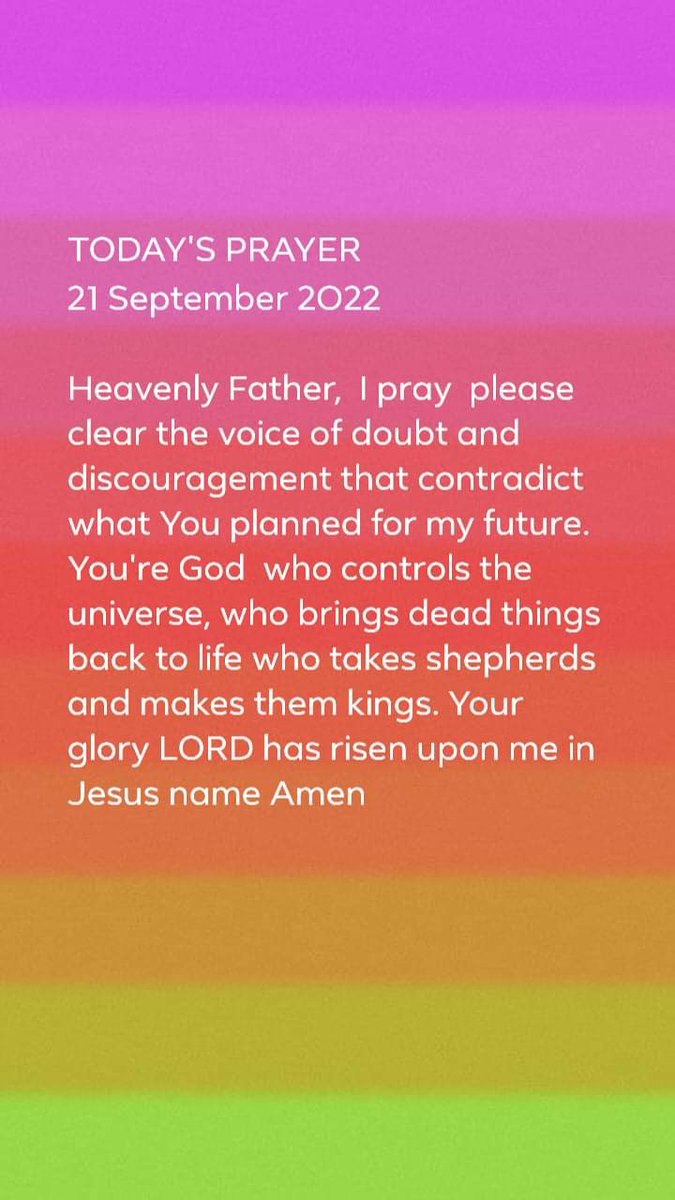 TODAY'S PRAYER
21 September 2022

Heavenly Father, I pray please clear the voice of doubt and discouragement that contradict what You planned for my future. You're God who controls the universe, who brings dead things back to life who takes shepherds and makes them kings. Your glory LORD has risen upon me in Jesus name Amen